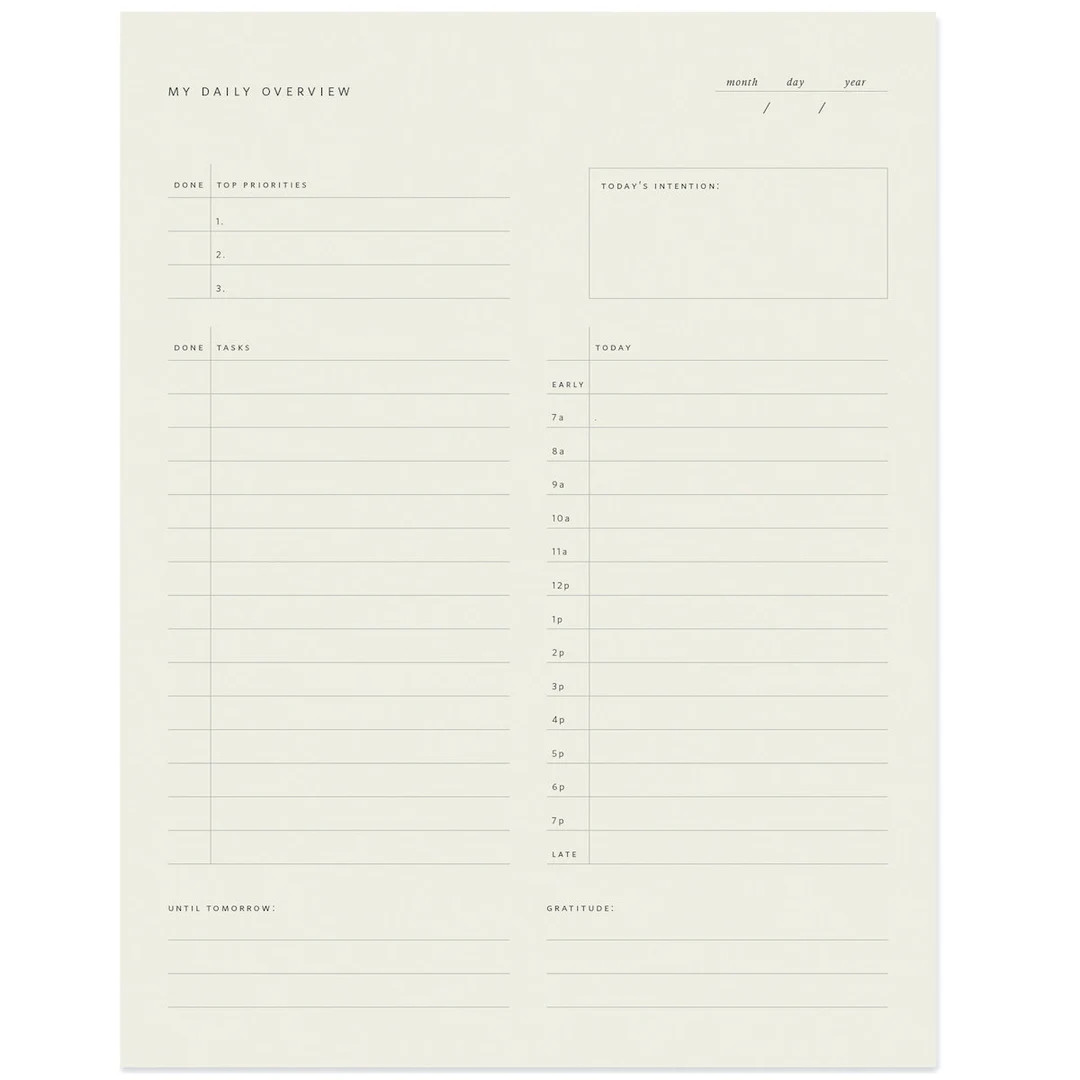 MY DAILY OVERVIEW

month day year
/ /

DONE TOP PRIORITIES
1.
2.
3.

TODAY'S INTENTION:

DONE TASKS

TODAY
EARLY
7a
8a
9a
10a
11a
12p
1p
2p
3p
4p
5p
6p
7p
LATE

UNTIL TOMORROW:

GRATITUDE: